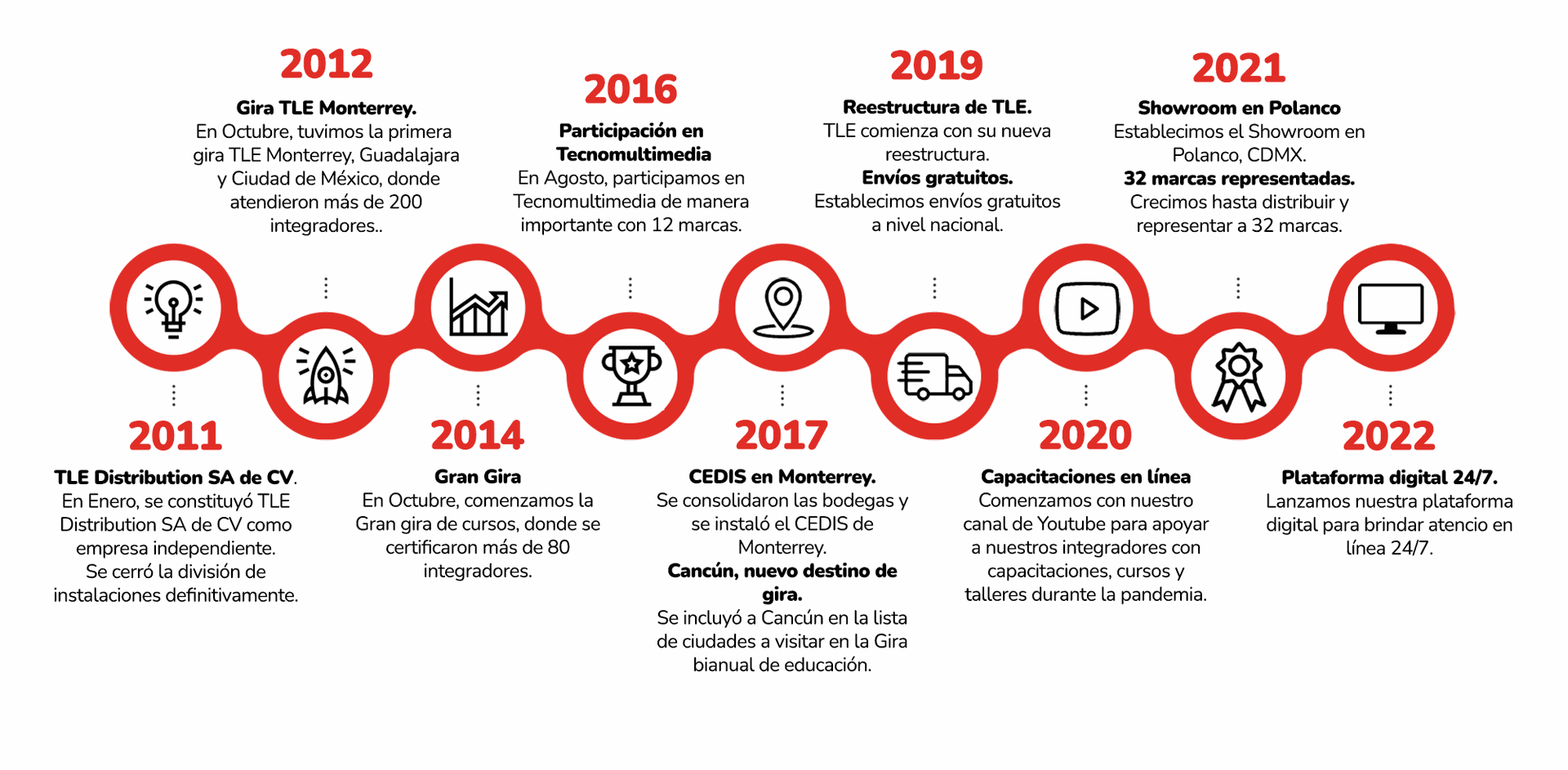 2011

TLE Distribution SA de CV.
En Enero, se constituyó TLE Distribution SA de CV como empresa independiente.
Se cerró la división de instalaciones definitivamente.

2012

Gira TLE Monterrey.
En Octubre, tuvimos la primera gira TLE Monterrey, Guadalajara y Ciudad de México, donde atendieron más de 200 integradores..

2014

Gran Gira
En Octubre, comenzamos la Gran gira de cursos, donde se certificaron más de 80 integradores.

2016

Participación en Tecnomultimedia
En Agosto, participamos en Tecnomultimedia de manera importante con 12 marcas.

2017

CEDIS en Monterrey.
Se consolidaron las bodegas y se instaló el CEDIS de Monterrey.
Cancún, nuevo destino de gira.
Se incluyó a Cancún en la lista de ciudades a visitar en la Gira bianual de educación.

2019

Reestructura de TLE.
TLE comienza con su nueva reestructura.
Envíos gratuitos.
Establecimos envíos gratuitos a nivel nacional.

2020

Capacitaciones en línea
Comenzamos con nuestro canal de Youtube para apoyar a nuestros integradores con capacitaciones, cursos y talleres durante la pandemia.

2021

Showroom en Polanco
Establecimos el Showroom en Polanco, CDMX.
32 marcas representadas.
Crecimos hasta distribuir y representar a 32 marcas.

2022

Plataforma digital 24/7.
Lanzamos nuestra plataforma digital para brindar atencio en línea 24/7.